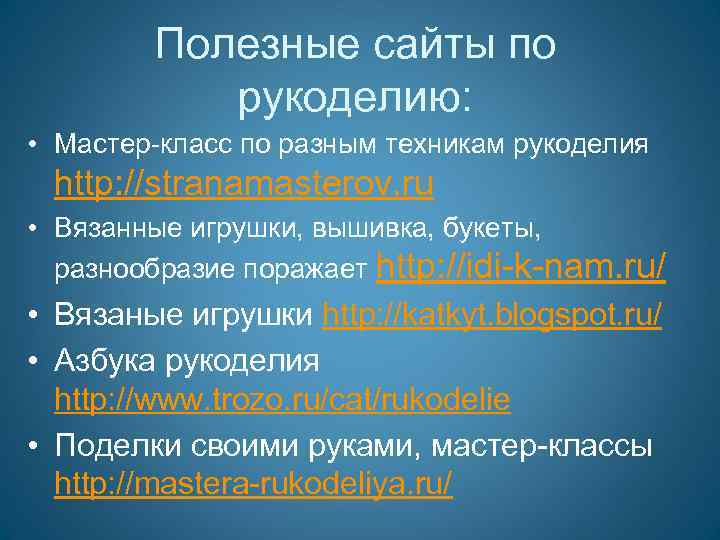 Полезные сайты по рукоделию:

• Мастер-класс по разным техникам рукоделия http://stranamasterov.ru
• Вязанные игрушки, вышивка, букеты, разнообразие поражает http://idi-k-nam.ru/
• Вязаные игрушки http://katkyt.blogspot.ru/
• Азбука рукоделия http://www.trozo.ru/cat/rukodelie
• Поделки своими руками, мастер-классы http://mastera-rukodeliya.ru/